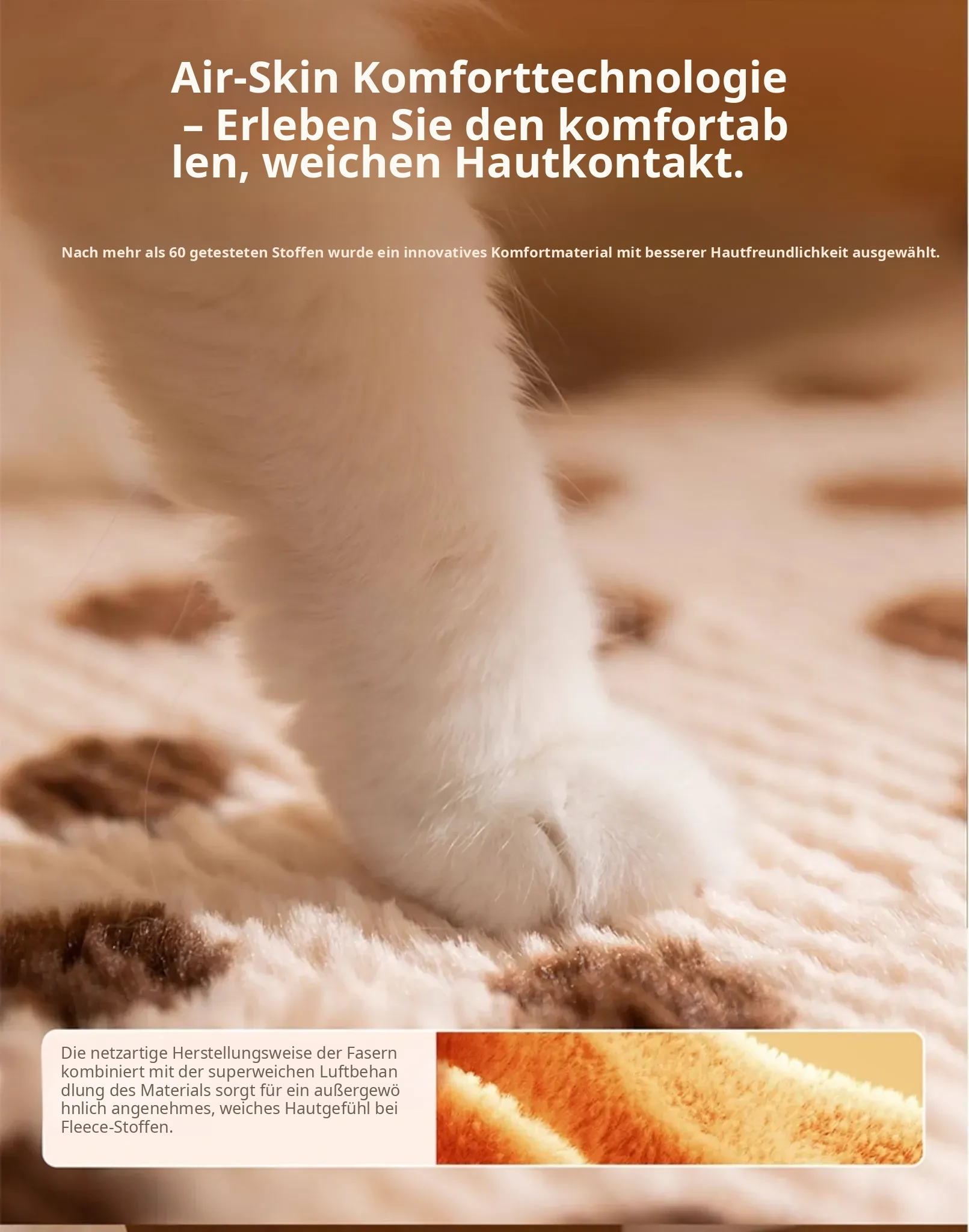 Air-Skin Komforttechnologie
– Erleben Sie den komfortab
len, weichen Hautkontakt.

Nach mehr als 60 getesteten Stoffen wurde ein innovatives Komfortmaterial mit besserer Hautfreundlichkeit ausgewählt.

Die netzartige Herstellungsweise der Fasern kombiniert mit der superweichen Luftbehan dlung des Materials sorgt für ein außergewö hnlich angenehmes, weiches Hautgefühl bei Fleece-Stoffen.